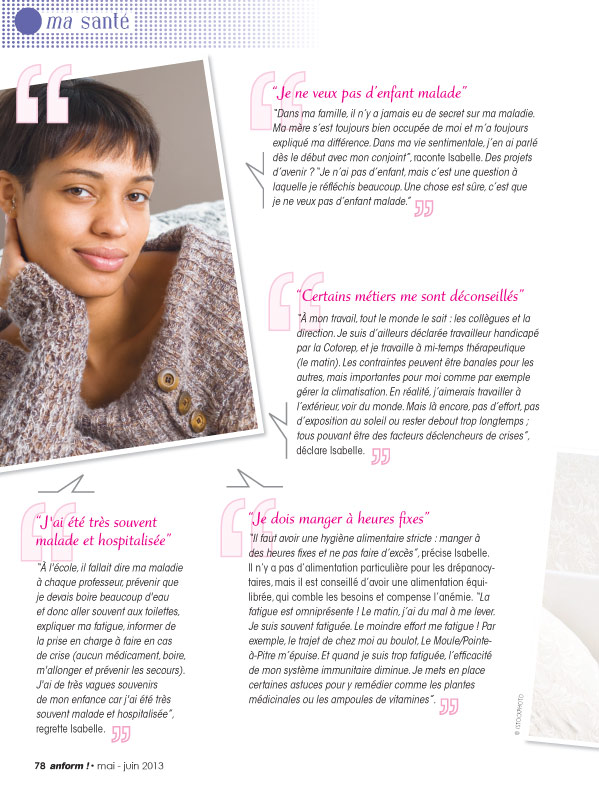 ma santé

"Je ne veux pas d'enfant malade"

"Dans ma famille, il n'y a jamais eu de secret sur ma maladie. Ma mère s'est toujours bien occupée de moi et m'a toujours expliqué ma différence. Dans ma vie sentimentale, j'en ai parlé dès le début avec mon conjoint", raconte Isabelle. Des projets d'avenir ? "Je n'ai pas d'enfant, mais c'est une question à laquelle je réfléchis beaucoup. Une chose est sûre, c'est que je ne veux pas d'enfant malade."

"Certains métiers me sont déconseillés"

"À mon travail, tout le monde le sait : les collègues et la direction. Je suis d'ailleurs déclarée travailleur handicapé par la Cotorep, et je travaille à mi-temps thérapeutique (le matin). Les contraintes peuvent être banales pour les autres, mais importantes pour moi comme par exemple gérer la climatisation. En réalité, j'aimerais travailler à l'extérieur, voir du monde. Mais là encore, pas d'effort, pas d'exposition au soleil ou rester debout trop longtemps ; tous pouvant être des facteurs déclencheurs de crises", déclare Isabelle.

"J'ai été très souvent malade et hospitalisée"

"À l'école, il fallait dire ma maladie à chaque professeur, prévenir que je devais boire beaucoup d'eau et donc aller souvent aux toilettes, expliquer ma fatigue, informer de la prise en charge à faire en cas de crise (aucun médicament, boire, m'allonger et prévenir les secours). J'ai de très vagues souvenirs de mon enfance car j'ai été très souvent malade et hospitalisée", regrette Isabelle.

"Je dois manger à heures fixes"

"Il faut avoir une hygiène alimentaire stricte : manger à des heures fixes et ne pas faire d'excès", précise Isabelle. Il n'y a pas d'alimentation particulière pour les drépanocytaires, mais il est conseillé d'avoir une alimentation équilibrée, qui comble les besoins et compense l'anémie. "La fatigue est omniprésente ! Le matin, j'ai du mal à me lever. Je suis souvent fatiguée. Le moindre effort me fatigue ! Par exemple, le trajet de chez moi au boulot, Le Moule/Pointe-à-Pitre m'épuise. Et quand je suis trop fatiguée, l'efficacité de mon système immunitaire diminue. Je mets en place certaines astuces pour y remédier comme les plantes médicinales ou les ampoules de vitamines".

© ISTOCKPHOTO

78 anform ! • mai - juin 2013